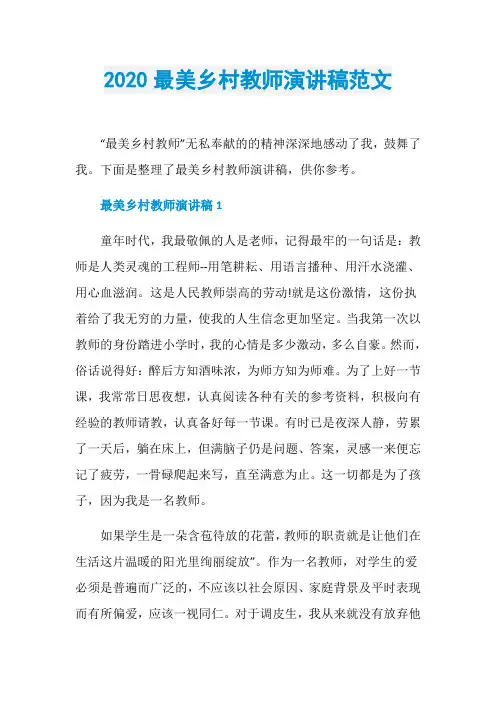 2020 最美乡村教师演讲稿范文

“最美乡村教师”无私奉献的的精神深深地感动了我，鼓舞了我。下面是整理了最美乡村教师演讲稿，供你参考。

最美乡村教师演讲稿 1

童年时代，我最敬佩的人是老师，记得最牢的一句话是：教师是人类灵魂的工程师--用笔耕耘、用语言播种、用汗水浇灌、用心血滋润。这是人民教师崇高的劳动!就是这份激情，这份执着给了我无穷的力量，使我的人生信念更加坚定。当我第一次以教师的身份踏进小学时，我的心情是多少激动，多么自豪。然而，俗话说得好：醉后方知酒味浓，为师方知为师难。为了上好一节课，我常常日思夜想，认真阅读各种有关的参考资料，积极向有经验的教师请教，认真备好每一节课。有时已是夜深人静，劳累了一天后，躺在床上，但满脑子仍是问题、答案，灵感一来便忘记了疲劳，一骨碌爬起来写，直至满意为止。这一切都是为了孩子，因为我是一名教师。

如果学生是一朵含苞待放的花蕾，教师的职责就是让他们在生活这片温暖的阳光里绚丽绽放”。作为一名教师，对学生的爱必须是普遍而广泛的，不应该以社会原因、家庭背景及平时表现而有所偏爱，应该一视同仁。对于调皮生，我从来就没有放弃他